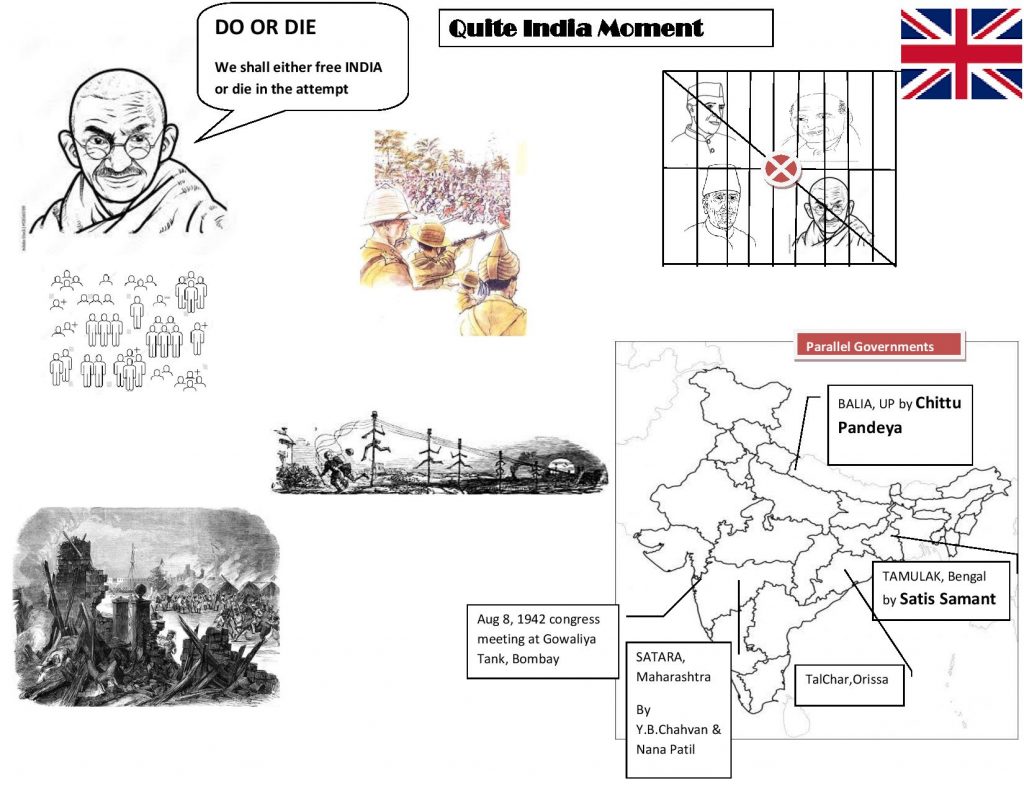 DO OR DIE

We shall either free INDIA or die in the attempt

Quite India Moment

Parallel Governments

BALIA, UP by Chittu Pandeya

TAMULAK, Bengal by Satis Samant

Aug 8, 1942 congress meeting at Gowaliya Tank, Bombay

SATARA, Maharashtra

By Y.B.Chahvan & Nana Patil

TalChar,Orissa